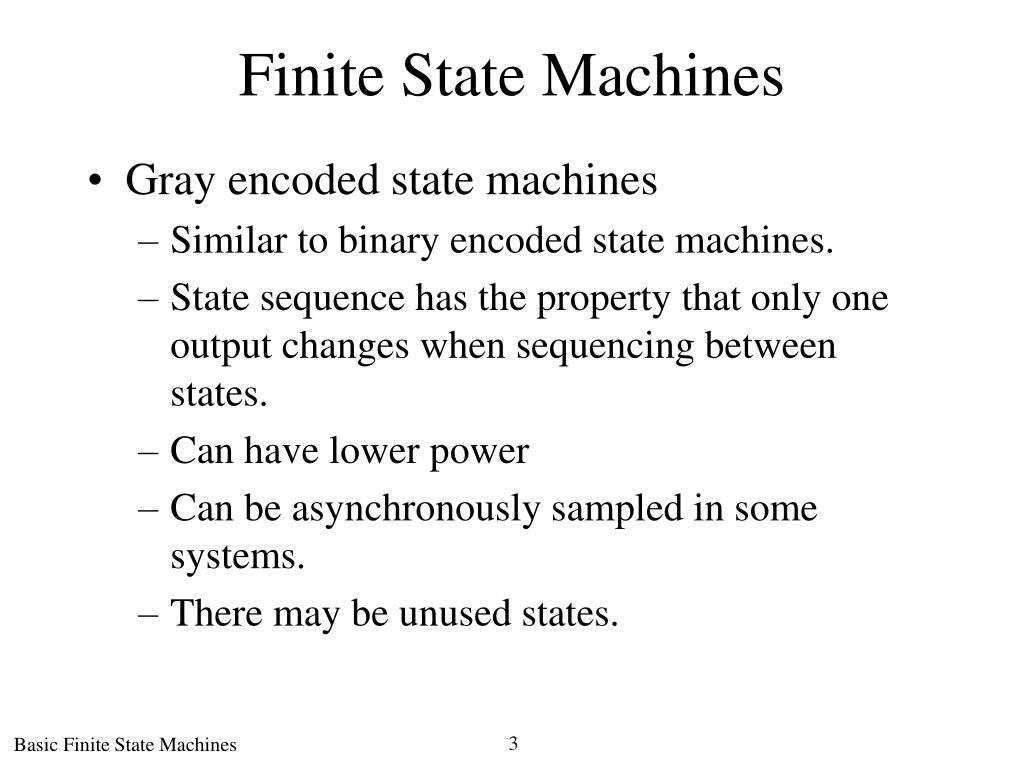 Finite State Machines

• Gray encoded state machines
– Similar to binary encoded state machines.
– State sequence has the property that only one output changes when sequencing between states.
– Can have lower power
– Can be asynchronously sampled in some systems.
– There may be unused states.

Basic Finite State Machines

3